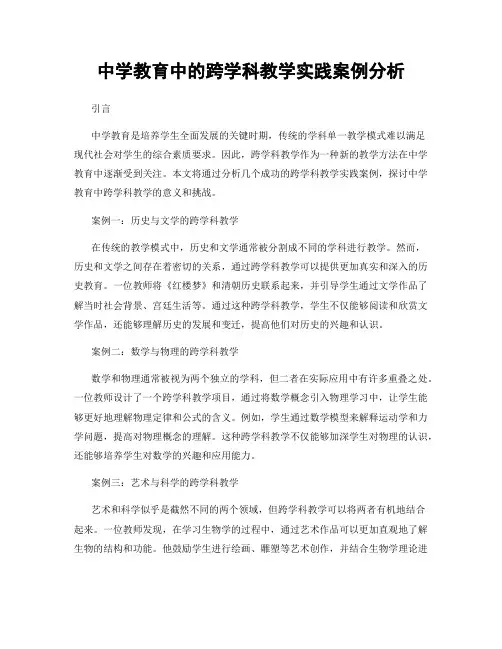 中学教育中的跨学科教学实践案例分析

引言

中学教育是培养学生全面发展的关键时期，传统的学科单一教学模式难以满足现代社会对学生的综合素质要求。因此，跨学科教学作为一种新的教学方法在中学教育中逐渐受到关注。本文将通过分析几个成功的跨学科教学实践案例，探讨中学教育中跨学科教学的意义和挑战。

案例一：历史与文学的跨学科教学

在传统的教学模式中，历史和文学通常被分割成不同的学科进行教学。然而，历史和文学之间存在着密切的关系，通过跨学科教学可以提供更加真实和深入的历史教育。一位教师将《红楼梦》和清朝历史联系起来，并引导学生通过文学作品了解当时社会背景、宫廷生活等。通过这种跨学科教学，学生不仅能够阅读和欣赏文学作品，还能够理解历史的发展和变迁，提高他们对历史的兴趣和认识。

案例二：数学与物理的跨学科教学

数学和物理通常被视为两个独立的学科，但二者在实际应用中有许多重叠之处。一位教师设计了一个跨学科教学项目，通过将数学概念引入物理学习中，让学生能够更好地理解物理定律和公式的含义。例如，学生通过数学模型来解释运动学和力学问题，提高对物理概念的理解。这种跨学科教学不仅能够加深学生对物理的认识，还能够培养学生对数学的兴趣和应用能力。

案例三：艺术与科学的跨学科教学

艺术和科学似乎是截然不同的两个领域，但跨学科教学可以将两者有机地结合起来。一位教师发现，在学习生物学的过程中，通过艺术作品可以更加直观地了解生物的结构和功能。他鼓励学生进行绘画、雕塑等艺术创作，并结合生物学理论进